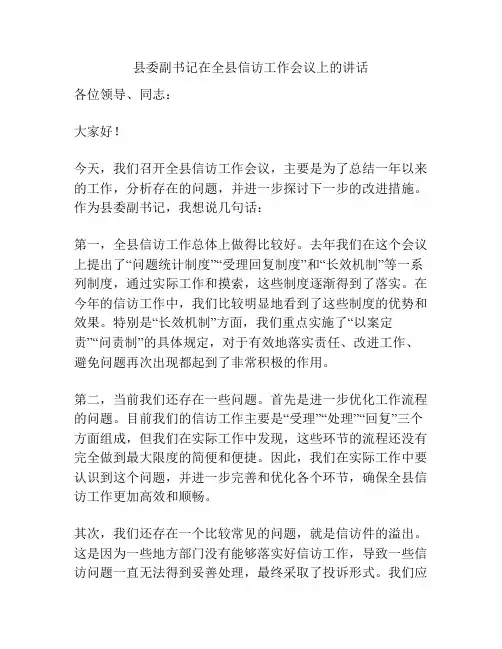 县委副书记在全县信访工作会议上的讲话

各位领导、同志：

大家好！

今天，我们召开全县信访工作会议，主要是为了总结一年以来的工作，分析存在的问题，并进一步探讨下一步的改进措施。作为县委副书记，我想说几句话：

第一，全县信访工作总体上做得比较好。去年我们在这个会议上提出了“问题统计制度”“受理回复制度”和“长效机制”等一系列制度，通过实际工作和摸索，这些制度逐渐得到了落实。在今年的信访工作中，我们比较明显地看到了这些制度的优势和效果。特别是“长效机制”方面，我们重点实施了“以案定责”“问责制”的具体规定，对于有效地落实责任、改进工作、避免问题再次出现都起到了非常积极的作用。

第二，当前我们还存在一些问题。首先是进一步优化工作流程的问题。目前我们的信访工作主要是“受理”“处理”“回复”三个方面组成，但我们在实际工作中发现，这些环节的流程还没有完全做到最大限度的简便和便捷。因此，我们在实际工作中要认识到这个问题，并进一步完善和优化各个环节，确保全县信访工作更加高效和顺畅。

其次，我们还存在一个比较常见的问题，就是信访件的溢出。这是因为一些地方部门没有能够落实好信访工作，导致一些信访问题一直无法得到妥善处理，最终采取了投诉形式。我们应